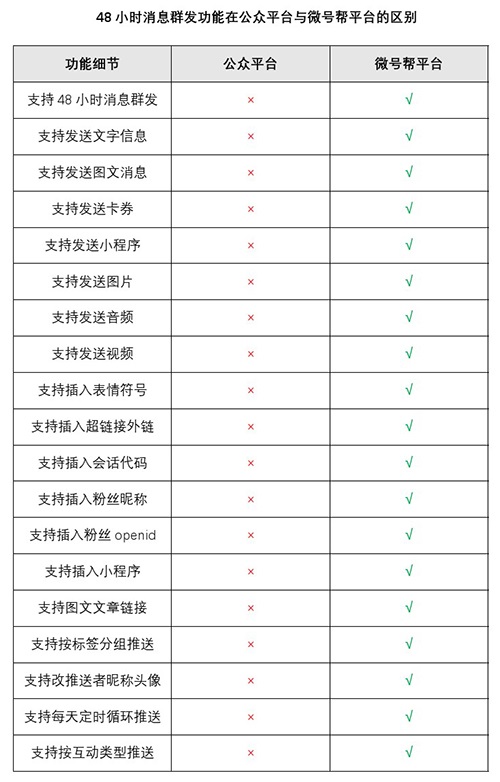 48 小时消息群发功能在公众平台与微号帮平台的区别

| 功能细节 | 公众平台 | 微号帮平台 |
|---|---|---|
| 支持 48 小时消息群发 | × | √ |
| 支持发送文字信息 | × | √ |
| 支持发送图文消息 | × | √ |
| 支持发送卡券 | × | √ |
| 支持发送小程序 | × | √ |
| 支持发送图片 | × | √ |
| 支持发送音频 | × | √ |
| 支持发送视频 | × | √ |
| 支持插入表情符号 | × | √ |
| 支持插入超链接外链 | × | √ |
| 支持插入会话代码 | × | √ |
| 支持插入粉丝昵称 | × | √ |
| 支持插入粉丝 openid | × | √ |
| 支持插入小程序 | × | √ |
| 支持图文文章链接 | × | √ |
| 支持按标签分组推送 | × | √ |
| 支持改推送者昵称头像 | × | √ |
| 支持每天定时循环推送 | × | √ |
| 支持按互动类型推送 | × | √ |